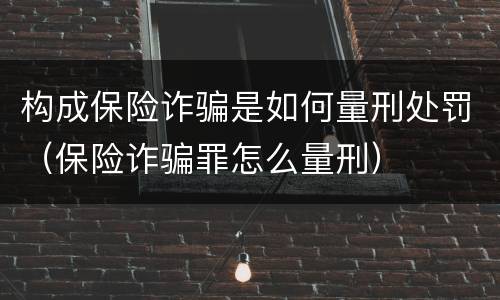 构成保险诈骗是如何量刑处罚（保险诈骗罪怎么量刑）